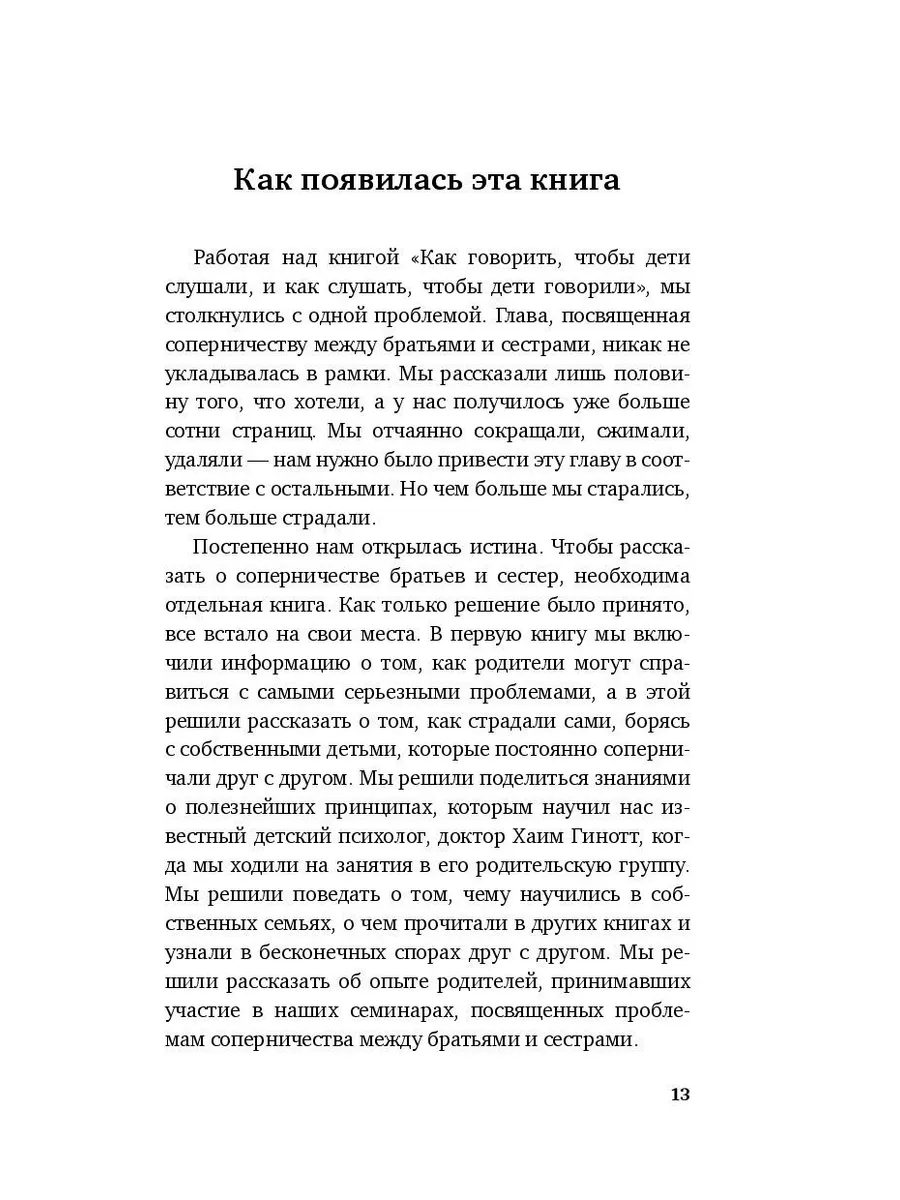 Как появилась эта книга

Работая над книгой «Как говорить, чтобы дети слушали, и как слушать, чтобы дети говорили», мы столкнулись с одной проблемой. Глава, посвященная соперничеству между братьями и сестрами, никак не укладывалась в рамки. Мы рассказали лишь половину того, что хотели, а у нас получилось уже больше сотни страниц. Мы отчаянно сокращали, сжимали, удаляли — нам нужно было привести эту главу в соответствие с остальными. Но чем больше мы старались, тем больше страдали.

Постепенно нам открылась истина. Чтобы рассказать о соперничестве братьев и сестер, необходима отдельная книга. Как только решение было принято, все встало на свои места. В первую книгу мы включили информацию о том, как родители могут справиться с самыми серьезными проблемами, а в этой решили рассказать о том, как страдали сами, борясь с собственными детьми, которые постоянно соперничали друг с другом. Мы решили поделиться знаниями о полезнейших принципах, которым научил нас известный детский психолог, доктор Хаим Гинотт, когда мы ходили на занятия в его родительскую группу. Мы решили поведать о том, чему научились в собственных семьях, о чем прочитали в других книгах и узнали в бесконечных спорах друг с другом. Мы решили рассказать об опыте родителей, принимавших участие в наших семинарах, посвященных проблемам соперничества между братьями и сестрами.

13